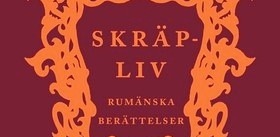 SKRÄP-
LIV

RUMÄNSKA
BERÄTTELSER